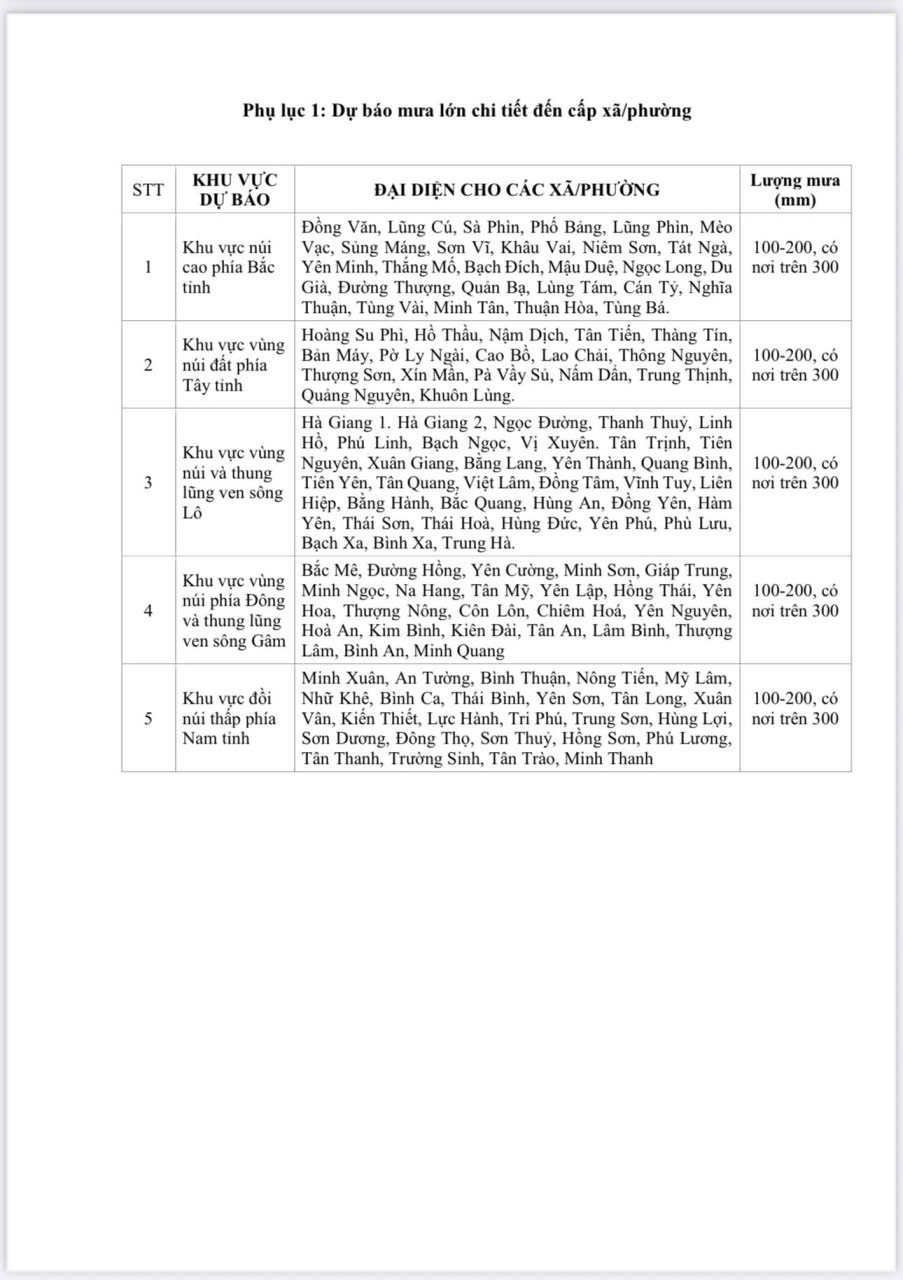 Phụ lục 1: Dự báo mưa lớn chi tiết đến cấp xã/phường

| STT | KHU VỰC DỰ BÁO | ĐẠI DIỆN CHO CÁC XÃ/PHƯỜNG | Lượng mưa (mm) |
|---|---|---|---|
| 1 | Khu vực núi cao phía Bắc tỉnh | Đồng Văn, Lũng Cú, Sà Phìn, Phố Bảng, Lũng Phìn, Mèo Vạc, Sủng Máng, Sơn Vĩ, Khâu Vai, Niêm Sơn, Tát Ngà, Yên Minh, Thắng Mố, Bạch Đích, Mậu Duệ, Ngọc Long, Du Già, Đường Thượng, Quản Bạ, Lùng Tám, Cán Tỷ, Nghĩa Thuận, Tùng Vài, Minh Tân, Thuận Hòa, Tùng Bá. | 100-200, có nơi trên 300 |
| 2 | Khu vực vùng núi đất phía Tây tỉnh | Hoàng Su Phì, Hồ Thầu, Nậm Dịch, Tân Tiến, Thàng Tín, Bản Máy, Pờ Ly Ngài, Cao Bồ, Lao Chải, Thông Nguyên, Thượng Sơn, Xín Mần, Pà Vầy Sủ, Nấm Dẩn, Trung Thịnh, Quảng Nguyên, Khuôn Lùng. | 100-200, có nơi trên 300 |
| 3 | Khu vực vùng núi và thung lũng ven sông Lô | Hà Giang 1. Hà Giang 2, Ngọc Đường, Thanh Thuỷ, Linh Hồ, Phú Linh, Bạch Ngọc, Vị Xuyên. Tân Trịnh, Tiên Nguyên, Xuân Giang, Bằng Lang, Yên Thành, Quang Bình, Tiên Yên, Tân Quang, Việt Lâm, Đồng Tâm, Vĩnh Tuy, Liên Hiệp, Bằng Hành, Bắc Quang, Hùng An, Đồng Yên, Hàm Yên, Thái Sơn, Thái Hoà, Hùng Đức, Yên Phú, Phù Lưu, Bạch Xa, Bình Xa, Trung Hà. | 100-200, có nơi trên 300 |
| 4 | Khu vực vùng núi phía Đông và thung lũng ven sông Gâm | Bắc Mê, Đường Hồng, Yên Cường, Minh Sơn, Giáp Trung, Minh Ngọc, Na Hang, Tân Mỹ, Yên Lập, Hồng Thái, Yên Hoa, Thượng Nông, Côn Lôn, Chiêm Hoá, Yên Nguyên, Hoà An, Kim Bình, Kiên Đài, Tân An, Lâm Bình, Thượng Lâm, Bình An, Minh Quang | 100-200, có nơi trên 300 |
| 5 | Khu vực đồi núi thấp phía Nam tỉnh | Minh Xuân, An Tường, Bình Thuận, Nông Tiến, Mỹ Lâm, Nhữ Khê, Bình Ca, Thái Bình, Yên Sơn, Tân Long, Xuân Vân, Kiến Thiết, Lực Hành, Tri Phú, Trung Sơn, Hùng Lợi, Sơn Dương, Đông Thọ, Sơn Thuỷ, Hồng Sơn, Phú Lương, Tân Thanh, Trường Sinh, Tân Trào, Minh Thanh | 100-200, có nơi trên 300 |